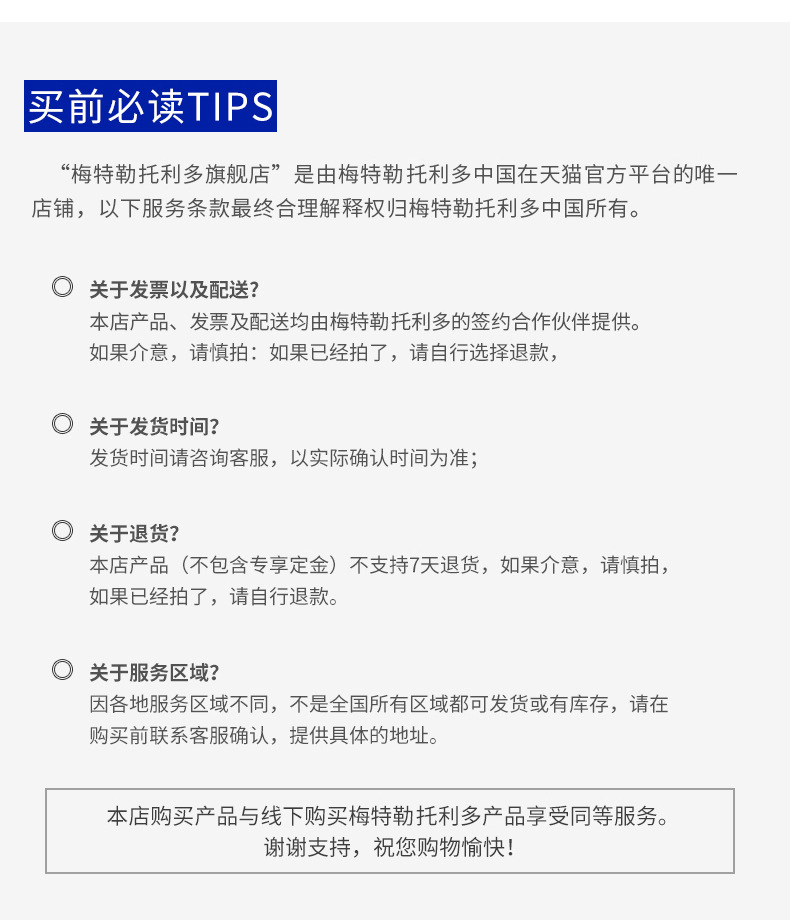 买前必读TIPS

“梅特勒托利多旗舰店”是由梅特勒托利多中国在天猫官方平台的唯一店铺，以下服务条款最终合理解释权归梅特勒托利多中国所有。

关于发票以及配送?
本店产品、发票及配送均由梅特勒托利多的签约合作伙伴提供。
如果介意，请慎拍：如果已经拍了，请自行选择退款，

关于发货时间?
发货时间请咨询客服，以实际确认时间为准；

关于退货?
本店产品（不包含专享定金）不支持7天退货，如果介意，请慎拍，如果已经拍了，请自行退款。

关于服务区域?
因各地服务区域不同，不是全国所有区域都可发货或有库存，请在购买前联系客服确认，提供具体的地址。

本店购买产品与线下购买梅特勒托利多产品享受同等服务。
谢谢支持，祝您购物愉快!